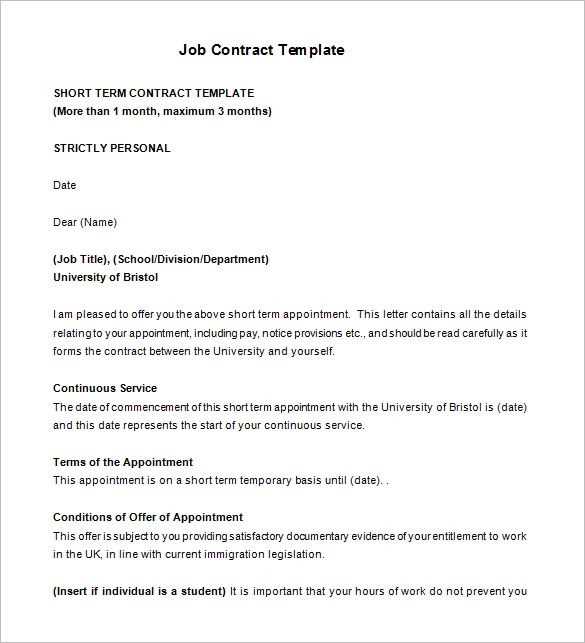 Job Contract Template

SHORT TERM CONTRACT TEMPLATE
(More than 1 month, maximum 3 months)

STRICTLY PERSONAL

Date

Dear (Name)

(Job Title), (School/Division/Department)
University of Bristol

I am pleased to offer you the above short term appointment. This letter contains all the details relating to your appointment, including pay, notice provisions etc., and should be read carefully as it forms the contract between the University and yourself.

Continuous Service
The date of commencement of this short term appointment with the University of Bristol is (date) and this date represents the start of your continuous service.

Terms of the Appointment
This appointment is on a short term temporary basis until (date). .

Conditions of Offer of Appointment
This offer is subject to you providing satisfactory documentary evidence of your entitlement to work in the UK, in line with current immigration legislation.

(Insert if individual is a student) It is important that your hours of work do not prevent you